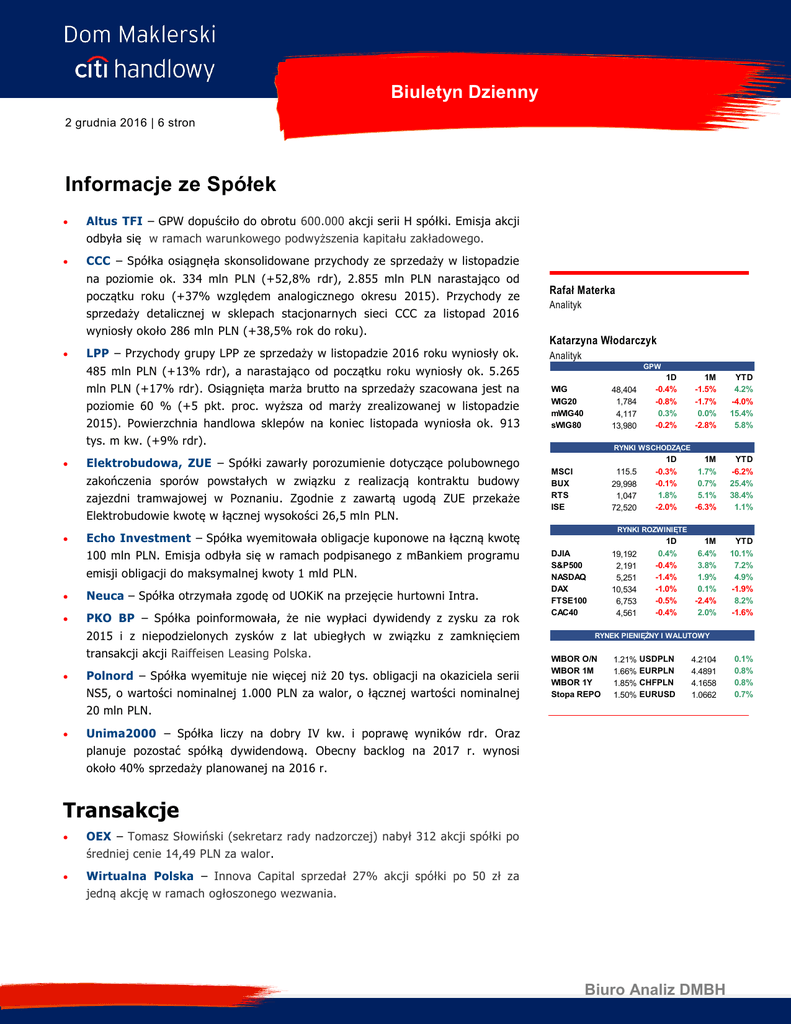 Dom Maklerski
citi handlowy

Biuletyn Dzienny

2 grudnia 2016 | 6 stron

Informacje ze Spółek

• Altus TFI – GPW dopuściło do obrotu 600.000 akcji serii H spółki. Emisja akcji odbyła się w ramach warunkowego podwyższenia kapitału zakładowego.

• CCC – Spółka osiągnęła skonsolidowane przychody ze sprzedaży w listopadzie na poziomie ok. 334 mln PLN (+52,8% rdr), 2.855 mln PLN narastająco od początku roku (+37% względem analogicznego okresu 2015). Przychody ze sprzedaży detalicznej w sklepach stacjonarnych sieci CCC za listopad 2016 wyniosły około 286 mln PLN (+38,5% rok do roku).

• LPP – Przychody grupy LPP ze sprzedaży w listopadzie 2016 roku wyniosły ok. 485 mln PLN (+13% rdr), a narastająco od początku roku wyniosły ok. 5.265 mln PLN (+17% rdr). Osiągnięta marża brutto na sprzedaży szacowana jest na poziomie 60 % (+5 pkt. proc. wyższa od marży zrealizowanej w listopadzie 2015). Powierzchnia handlowa sklepów na koniec listopada wyniosła ok. 913 tys. m kw. (+9% rdr).

• Elektrobudowa, ZUE – Spółki zawarły porozumienie dotyczące polubownego zakończenia sporów powstałych w związku z realizacją kontraktu budowy zajezdni tramwajowej w Poznaniu. Zgodnie z zawartą ugodą ZUE przekaże Elektrobudowie kwotę w łącznej wysokości 26,5 mln PLN.

• Echo Investment – Spółka wyemitowała obligacje kuponowe na łączną kwotę 100 mln PLN. Emisja odbyła się w ramach podpisanego z mBankiem programu emisji obligacji do maksymalnej kwoty 1 mld PLN.

• Neuca – Spółka otrzymała zgodę od UOKiK na przejęcie hurtowni Intra.

• PKO BP – Spółka poinformowała, że nie wypłaci dywidendy z zysku za rok 2015 i z niepodzielonych zysków z lat ubiegłych w związku z zamknięciem transakcji akcji Raiffeisen Leasing Polska.

• Polnord – Spółka wyemituje nie więcej niż 20 tys. obligacji na okaziciela serii NS5, o wartości nominalnej 1.000 PLN za walor, o łącznej wartości nominalnej 20 mln PLN.

• Unima2000 – Spółka liczy na dobry IV kw. i poprawę wyników rdr. Oraz planuje pozostać spółką dywidendową. Obecny backlog na 2017 r. wynosi około 40% sprzedaży planowanej na 2016 r.

Transakcje

• OEX – Tomasz Słowiński (sekretarz rady nadzorczej) nabył 312 akcji spółki po średniej cenie 14,49 PLN za walor.

• Wirtualna Polska – Innova Capital sprzedał 27% akcji spółki po 50 zł za jedną akcję w ramach ogłoszonego wezwania.

Rafał Materka
Analityk

Katarzyna Włodarczyk
Analityk

GPW
| | | 1D | 1M | YTD |
|---|---|---|---|---|
| WIG | 48,404 | -0.4% | -1.5% | 4.2% |
| WIG20 | 1,784 | -0.8% | -1.7% | -4.0% |
| mWIG40 | 4,117 | 0.3% | 0.0% | 15.4% |
| sWIG80 | 13,980 | -0.2% | -2.8% | 5.8% |

RYNKI WSCHODZĄCE
| | | 1D | 1M | YTD |
|---|---|---|---|---|
| MSCI | 115.5 | -0.3% | 1.7% | -6.2% |
| BUX | 29,998 | -0.1% | 0.7% | 25.4% |
| RTS | 1,047 | 1.8% | 5.1% | 38.4% |
| ISE | 72,520 | -2.0% | -6.3% | 1.1% |

RYNKI ROZWINIĘTE
| | | 1D | 1M | YTD |
|---|---|---|---|---|
| DJIA | 19,192 | 0.4% | 6.4% | 10.1% |
| S&P500 | 2,191 | -0.4% | 3.8% | 7.2% |
| NASDAQ | 5,251 | -1.4% | 1.9% | 4.9% |
| DAX | 10,534 | -1.0% | 0.1% | -1.9% |
| FTSE100 | 6,753 | -0.5% | -2.4% | 8.2% |
| CAC40 | 4,561 | -0.4% | 2.0% | -1.6% |

RYNEK PIENIĘŻNY I WALUTOWY
| | | | | |
|---|---|---|---|---|
| WIBOR O/N | 1.21% | USDPLN | 4.2104 | 0.1% |
| WIBOR 1M | 1.66% | EURPLN | 4.4891 | 0.8% |
| WIBOR 1Y | 1.85% | CHFPLN | 4.1658 | 0.8% |
| Stopa REPO | 1.50% | EURUSD | 1.0662 | 0.7% |

Biuro Analiz DMBH